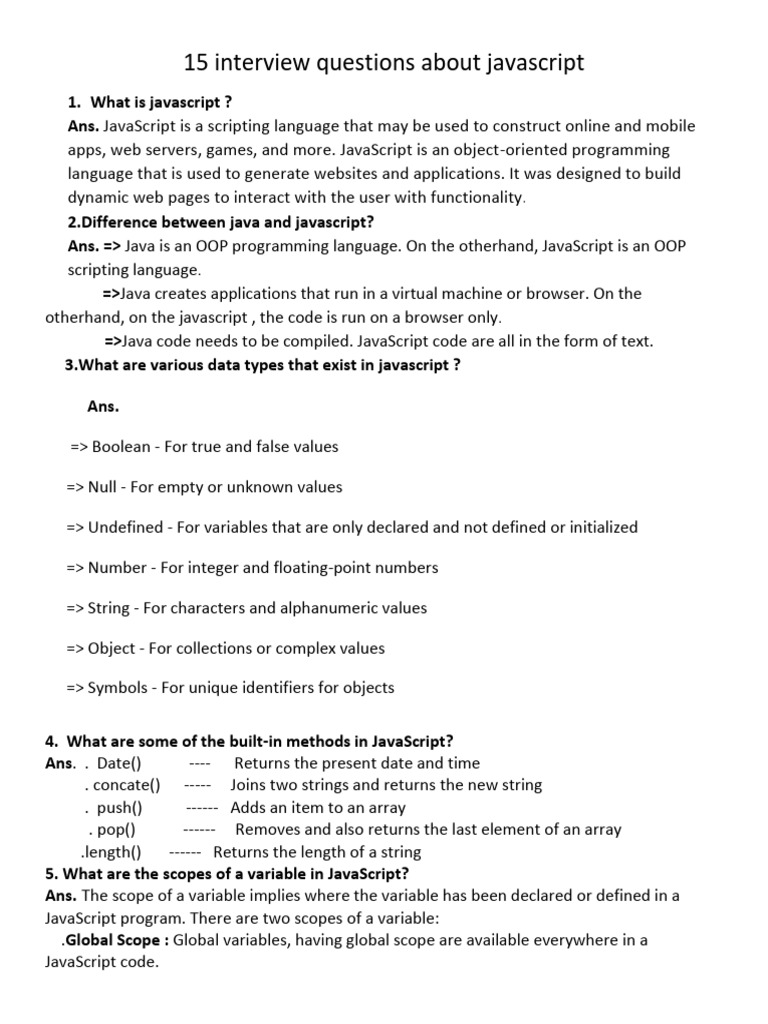 15 interview questions about javascript

1. What is javascript ?
Ans. JavaScript is a scripting language that may be used to construct online and mobile apps, web servers, games, and more. JavaScript is an object-oriented programming language that is used to generate websites and applications. It was designed to build dynamic web pages to interact with the user with functionality.

2.Difference between java and javascript?
Ans. => Java is an OOP programming language. On the otherhand, JavaScript is an OOP scripting language.
=>Java creates applications that run in a virtual machine or browser. On the otherhand, on the javascript , the code is run on a browser only.
=>Java code needs to be compiled. JavaScript code are all in the form of text.

3.What are various data types that exist in javascript ?

Ans.

=> Boolean - For true and false values

=> Null - For empty or unknown values

=> Undefined - For variables that are only declared and not defined or initialized

=> Number - For integer and floating-point numbers

=> String - For characters and alphanumeric values

=> Object - For collections or complex values

=> Symbols - For unique identifiers for objects

4. What are some of the built-in methods in JavaScript?
Ans. . Date() ---- Returns the present date and time
. concate() ----- Joins two strings and returns the new string
. push() ------ Adds an item to an array
. pop() ------ Removes and also returns the last element of an array
.length() ------ Returns the length of a string

5. What are the scopes of a variable in JavaScript?
Ans. The scope of a variable implies where the variable has been declared or defined in a JavaScript program. There are two scopes of a variable:
.Global Scope : Global variables, having global scope are available everywhere in a JavaScript code.